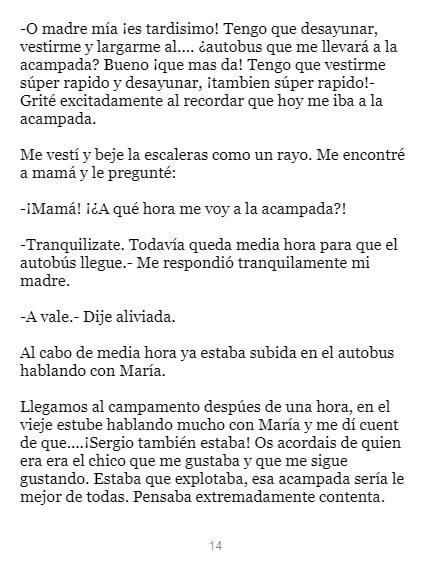 -O madre mía ¡es tardisimo! Tengo que desayunar, vestirme y largarme al.... ¿autobus que me llevará a la acampada? Bueno ¡que mas da! Tengo que vestirme súper rapido y desayunar, ¡tambien súper rapido!- Grité excitadamente al recordar que hoy me iba a la acampada.

Me vestí y beje la escaleras como un rayo. Me encontré a mamá y le pregunté:

-¡Mamá! ¡¿A qué hora me voy a la acampada?!

-Tranquilizate. Todavía queda media hora para que el autobús llegue.- Me respondió tranquilamente mi madre.

-A vale.- Dije aliviada.

Al cabo de media hora ya estaba subida en el autobus hablando con María.

Llegamos al campamento despúes de una hora, en el vieje estube hablando mucho con María y me dí cuent de que....¡Sergio también estaba! Os acordais de quien era era el chico que me gustaba y que me sigue gustando. Estaba que explotaba, esa acampada sería le mejor de todas. Pensaba extremadamente contenta.

14